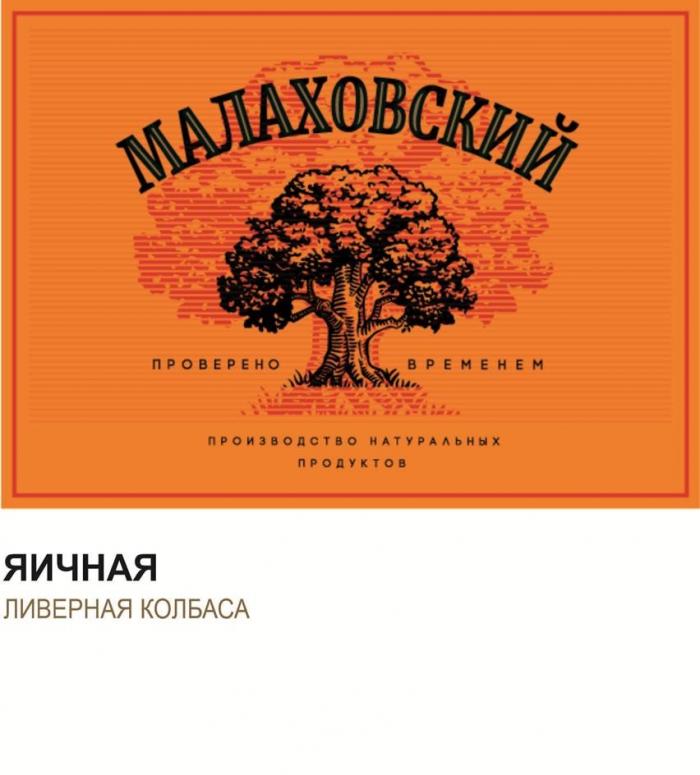 МАЛАХОВСКИЙ

ПРОВЕРЕНО ВРЕМЕНЕМ

ПРОИЗВОДСТВО НАТУРАЛЬНЫХ ПРОДУКТОВ

ЯИЧНАЯ
ЛИВЕРНАЯ КОЛБАСА